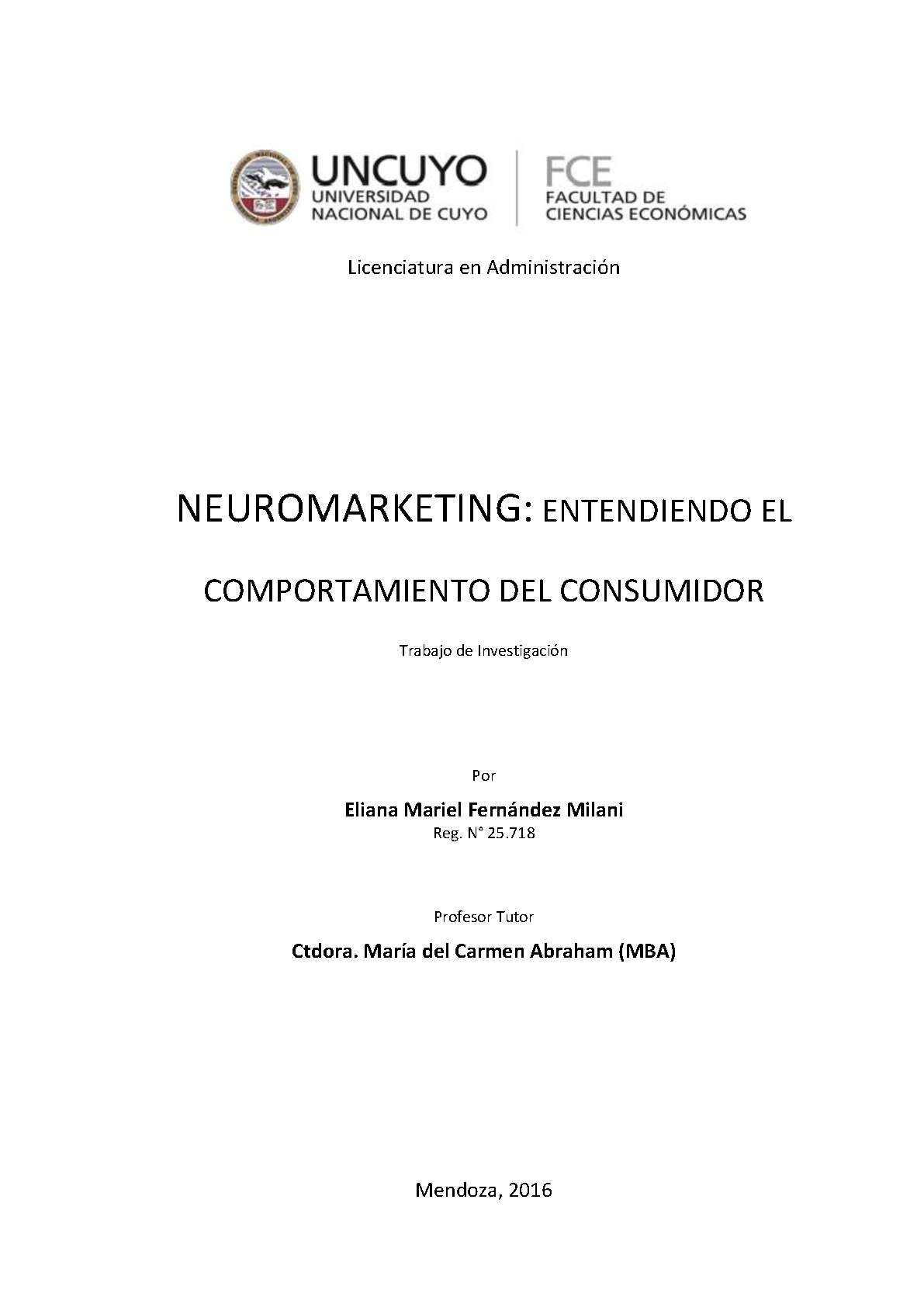 UNCUYO
UNIVERSIDAD
NACIONAL DE CUYO

FCE
FACULTAD DE
CIENCIAS ECONÓMICAS

Licenciatura en Administración

NEUROMARKETING: ENTENDIENDO EL COMPORTAMIENTO DEL CONSUMIDOR

Trabajo de Investigación

Por

Eliana Mariel Fernández Milani
Reg. N° 25.718

Profesor Tutor

Ctdora. María del Carmen Abraham (MBA)

Mendoza, 2016